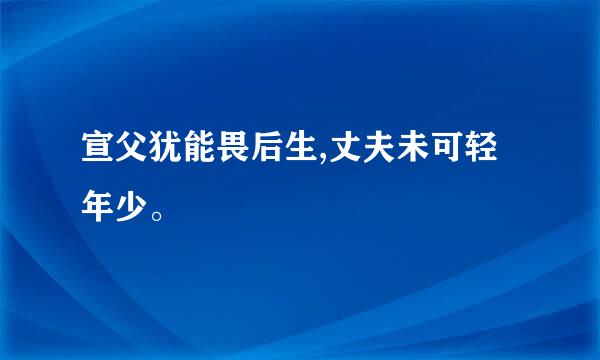 宣父犹能畏后生,丈夫未可轻年少。